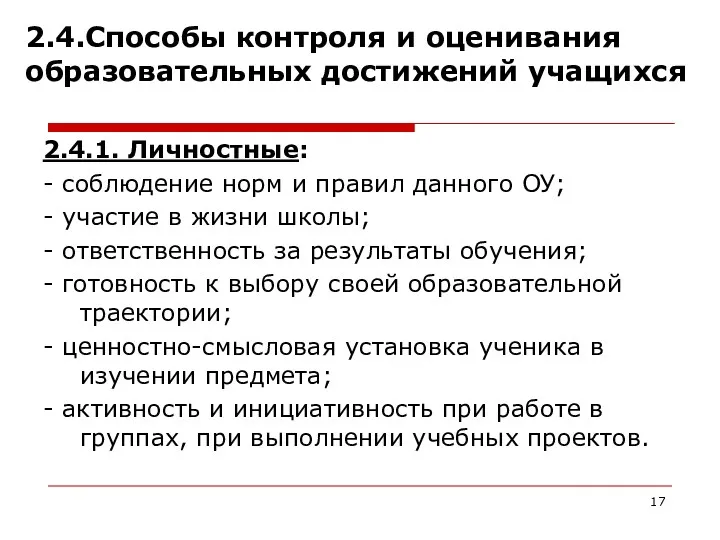 2.4.Способы контроля и оценивания образовательных достижений учащихся

2.4.1. Личностные:
- соблюдение норм и правил данного ОУ;
- участие в жизни школы;
- ответственность за результаты обучения;
- готовность к выбору своей образовательной траектории;
- ценностно-смысловая установка ученика в изучении предмета;
- активность и инициативность при работе в группах, при выполнении учебных проектов.

17